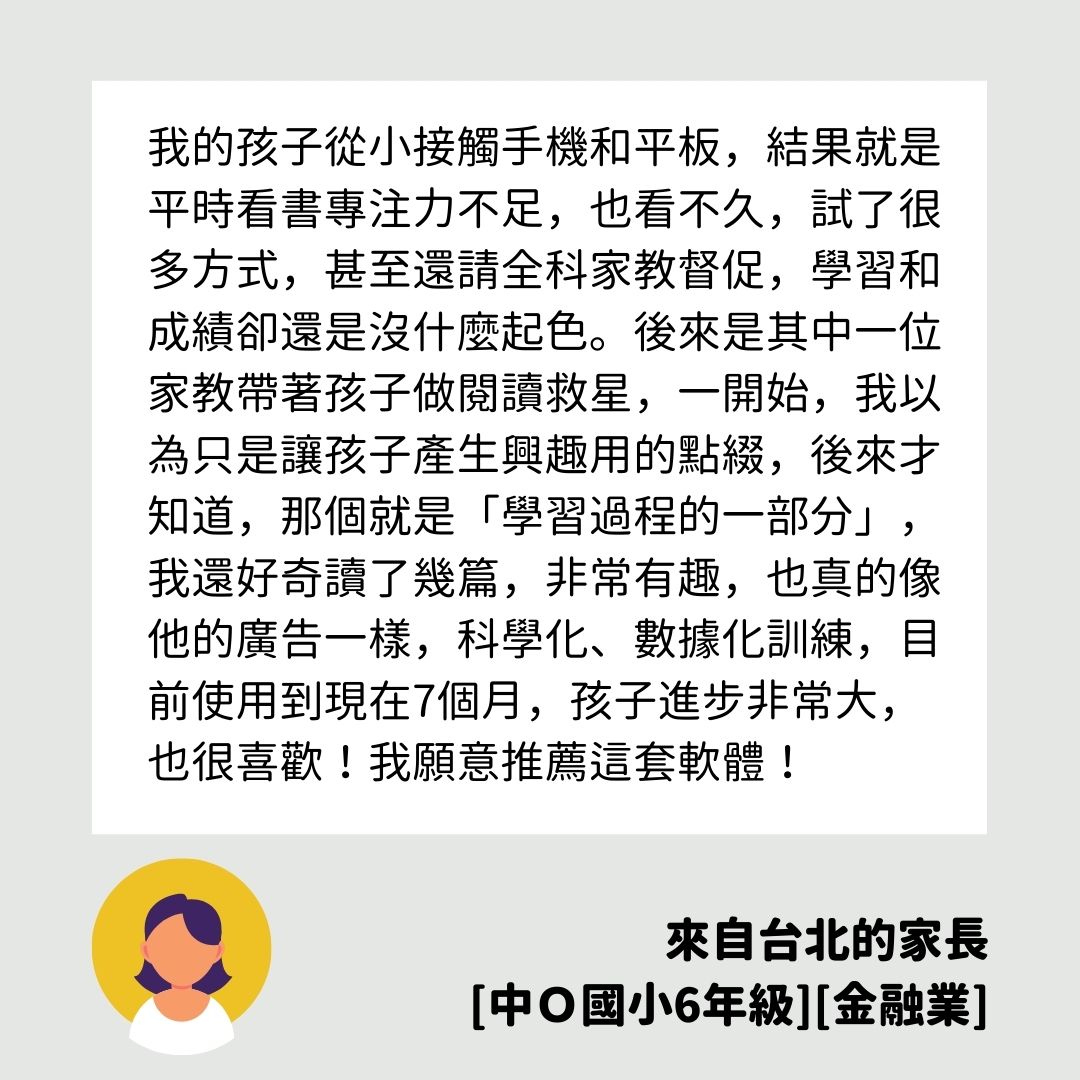 我的孩子從小接觸手機和平板，結果就是平時看書專注力不足，也看不久，試了很多方式，甚至還請全科家教督促，學習和成績卻還是沒什麼起色。後來是其中一位家教帶著孩子做閱讀救星，一開始，我以為只是讓孩子產生興趣用的點綴，後來才知道，那個就是「學習過程的一部分」，我還好奇讀了幾篇，非常有趣，也真的像他的廣告一樣，科學化、數據化訓練，目前使用到現在7個月，孩子進步非常大，也很喜歡！我願意推薦這套軟體！

來自台北的家長
[中O國小6年級][金融業]